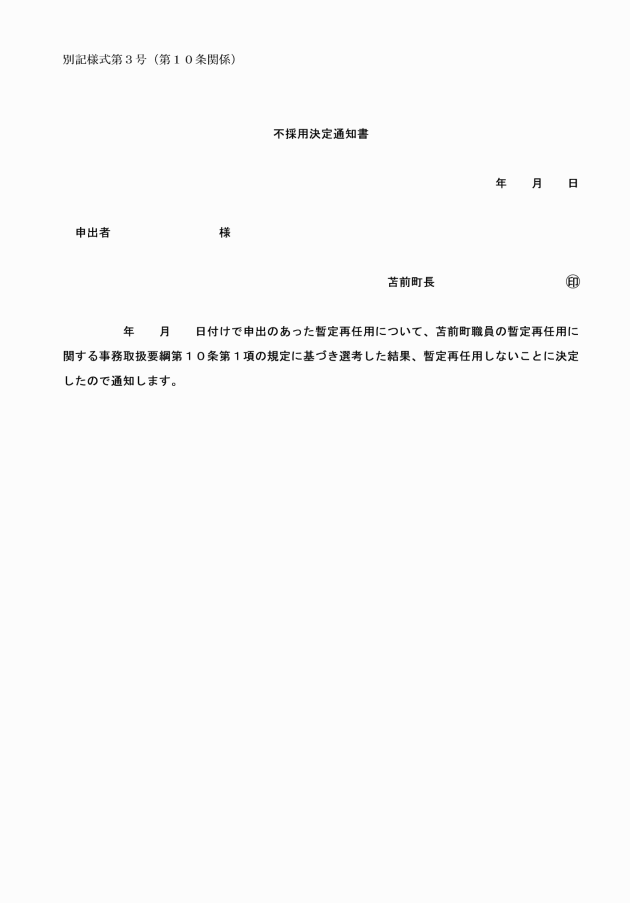 別記様式第３号（第１０条関係）

不採用決定通知書

年　　月　　日

申出者　　　　　　　　　様

苫前町長　　　　　　　　㊞

　　　　年　　月　　日付けで申出のあった暫定再任用について、苫前町職員の暫定再任用に関する事務取扱要綱第１０条第１項の規定に基づき選考した結果、暫定再任用しないことに決定したので通知します。